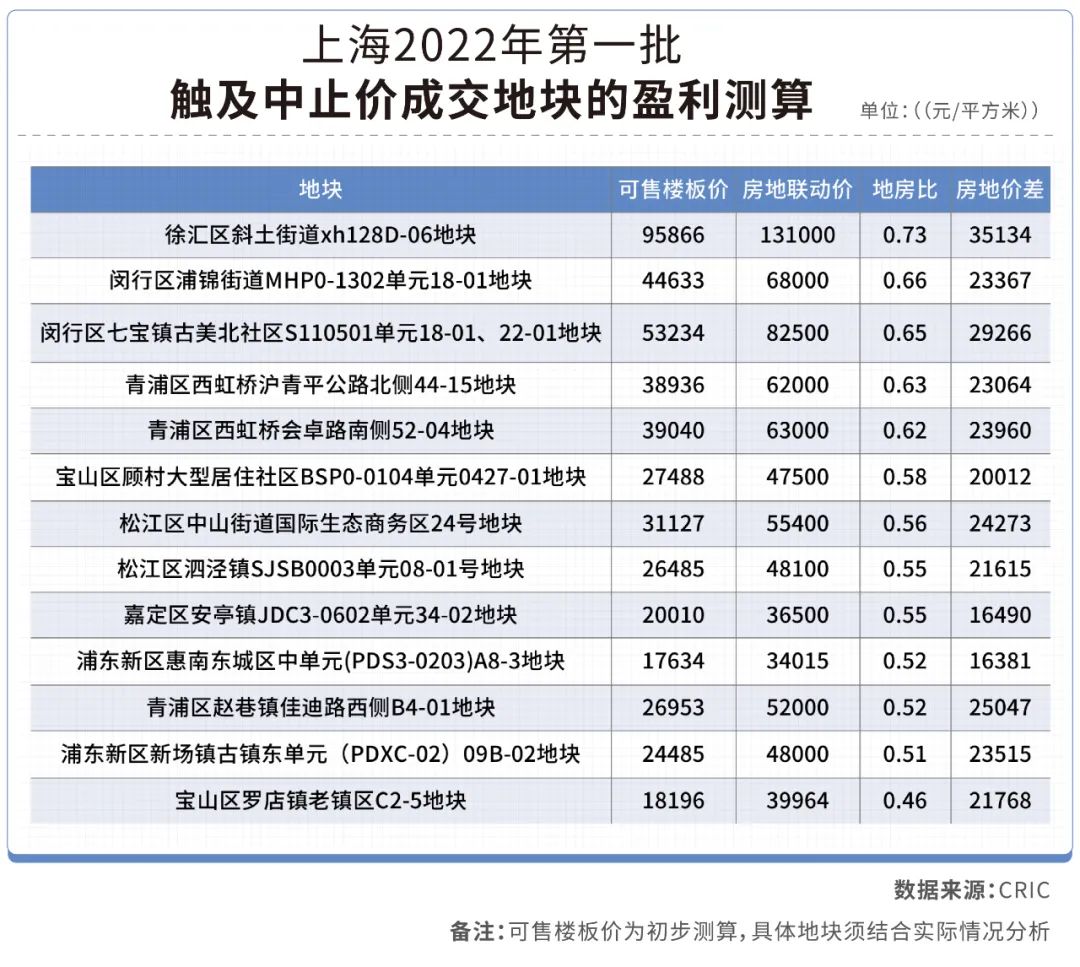 上海2022年第一批
触及中止价成交地块的盈利测算

单位：((元/平方米))

| 地块 | 可售楼板价 | 房地联动价 | 地房比 | 房地价差 |
|---|---|---|---|---|
| 徐汇区斜土街道xh128D-06地块 | 95866 | 131000 | 0.73 | 35134 |
| 闵行区浦锦街道MHP0-1302单元18-01地块 | 44633 | 68000 | 0.66 | 23367 |
| 闵行区七宝镇古美北社区S110501单元18-01、22-01地块 | 53234 | 82500 | 0.65 | 29266 |
| 青浦区西虹桥沪青平公路北侧44-15地块 | 38936 | 62000 | 0.63 | 23064 |
| 青浦区西虹桥会卓路南侧52-04地块 | 39040 | 63000 | 0.62 | 23960 |
| 宝山区顾村大型居住社区BSP0-0104单元0427-01地块 | 27488 | 47500 | 0.58 | 20012 |
| 松江区中山街道国际生态商务区24号地块 | 31127 | 55400 | 0.56 | 24273 |
| 松江区泗泾镇SJSB0003单元08-01号地块 | 26485 | 48100 | 0.55 | 21615 |
| 嘉定区安亭镇JDC3-0602单元34-02地块 | 20010 | 36500 | 0.55 | 16490 |
| 浦东新区惠南东城区中单元(PDS3-0203)A8-3地块 | 17634 | 34015 | 0.52 | 16381 |
| 青浦区赵巷镇佳迪路西侧B4-01地块 | 26953 | 52000 | 0.52 | 25047 |
| 浦东新区新场镇古镇东单元（PDXC-02）09B-02地块 | 24485 | 48000 | 0.51 | 23515 |
| 宝山区罗店镇老镇区C2-5地块 | 18196 | 39964 | 0.46 | 21768 |

数据来源：CRIC

备注：可售楼板价为初步测算，具体地块须结合实际情况分析